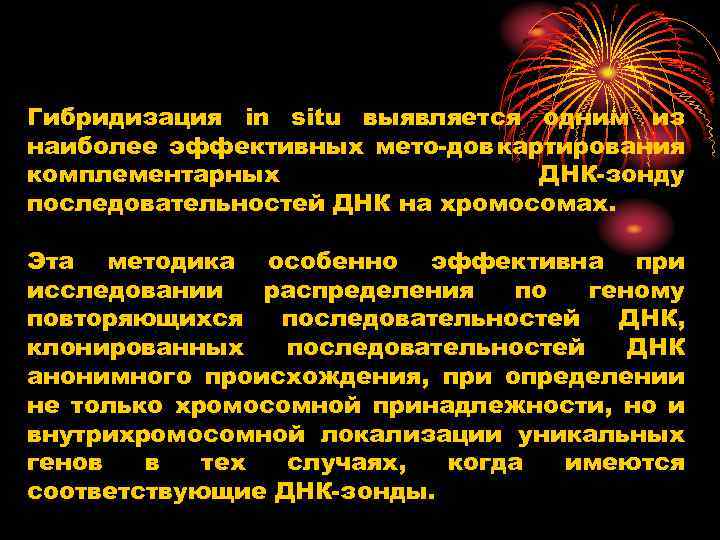 Гибридизация in situ выявляется одним из наиболее эффективных мето-дов картирования комплементарных ДНК-зонду последовательностей ДНК на хромосомах.

Эта методика особенно эффективна при исследовании распределения по геному повторяющихся последовательностей ДНК, клонированных последовательностей ДНК анонимного происхождения, при определении не только хромосомной принадлежности, но и внутрихромосомной локализации уникальных генов в тех случаях, когда имеются соответствующие ДНК-зонды.